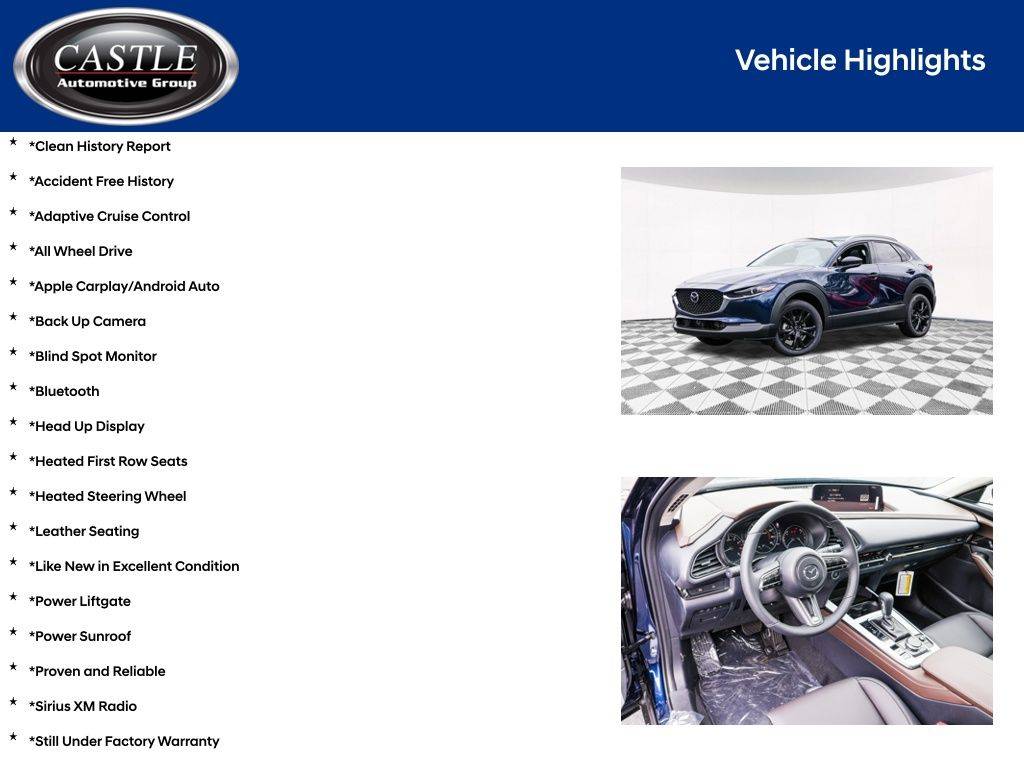 CASTLE
Automotive Group

Vehicle Highlights

★ *Clean History Report
★ *Accident Free History
★ *Adaptive Cruise Control
★ *All Wheel Drive
★ *Apple Carplay/Android Auto
★ *Back Up Camera
★ *Blind Spot Monitor
★ *Bluetooth
★ *Head Up Display
★ *Heated First Row Seats
★ *Heated Steering Wheel
★ *Leather Seating
★ *Like New in Excellent Condition
★ *Power Liftgate
★ *Power Sunroof
★ *Proven and Reliable
★ *Sirius XM Radio
★ *Still Under Factory Warranty